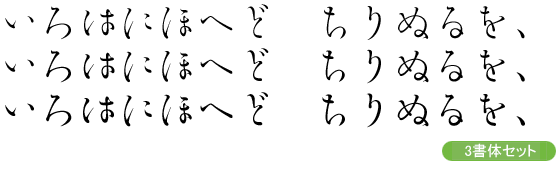 いろはにほへど　ちりぬるを、
いろはにほへど　ちりぬるを、
いろはにほへど　ちりぬるを、

3書体セット